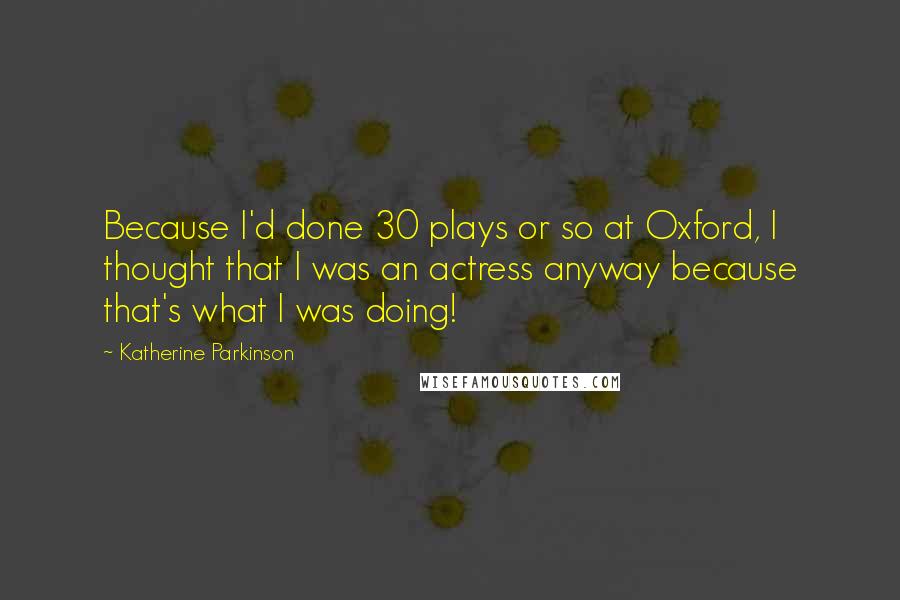 Because I'd done 30 plays or so at Oxford, I thought that I was an actress anyway because that's what I was doing!

~ Katherine Parkinson

WISEFAMOUSQUOTES.COM